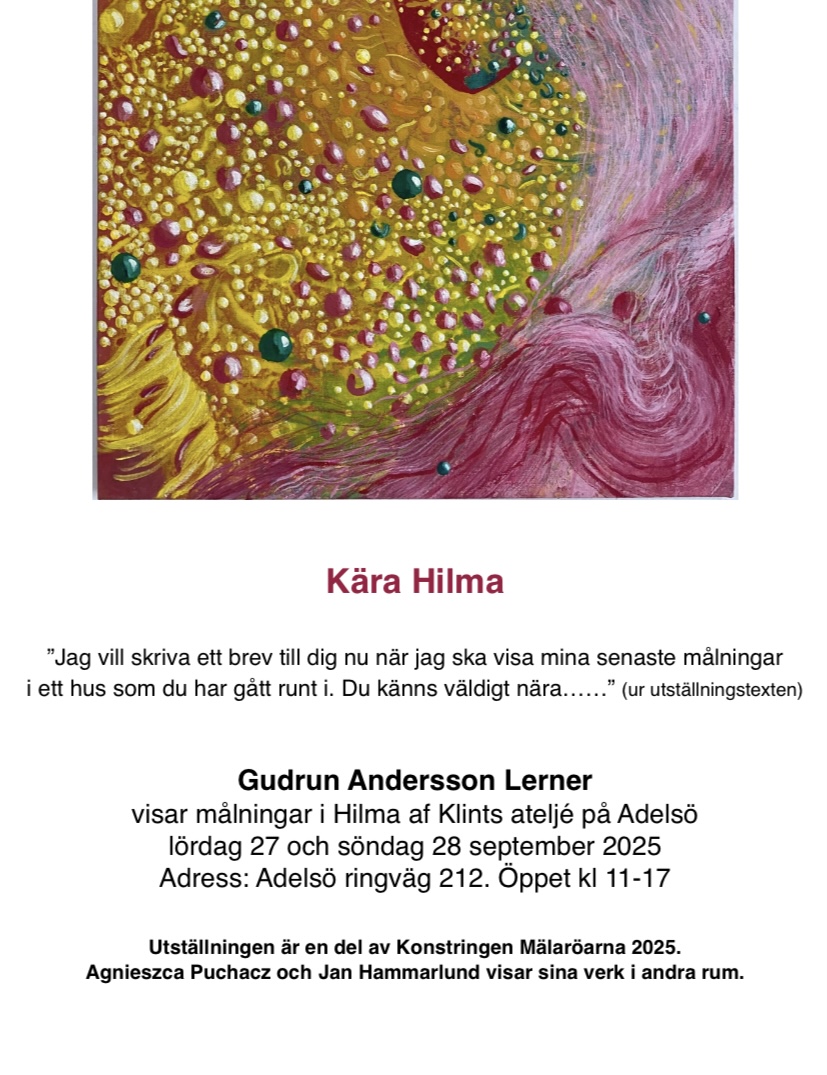 Kära Hilma

”Jag vill skriva ett brev till dig nu när jag ska visa mina senaste målningar i ett hus som du har gått runt i. Du känns väldigt nära……” (ur utställningstexten)

Gudrun Andersson Lerner
visar målningar i Hilma af Klints ateljé på Adelsö
lördag 27 och söndag 28 september 2025
Adress: Adelsö ringväg 212. Öppet kl 11-17

Utställningen är en del av Konstringen Mälaröarna 2025.
Agnieszca Puchacz och Jan Hammarlund visar sina verk i andra rum.